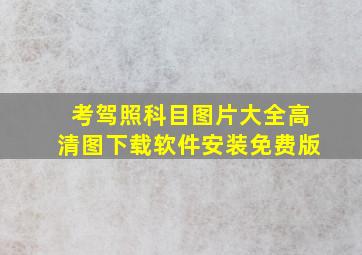 考驾照科目图片大全高清图下载软件安装免费版